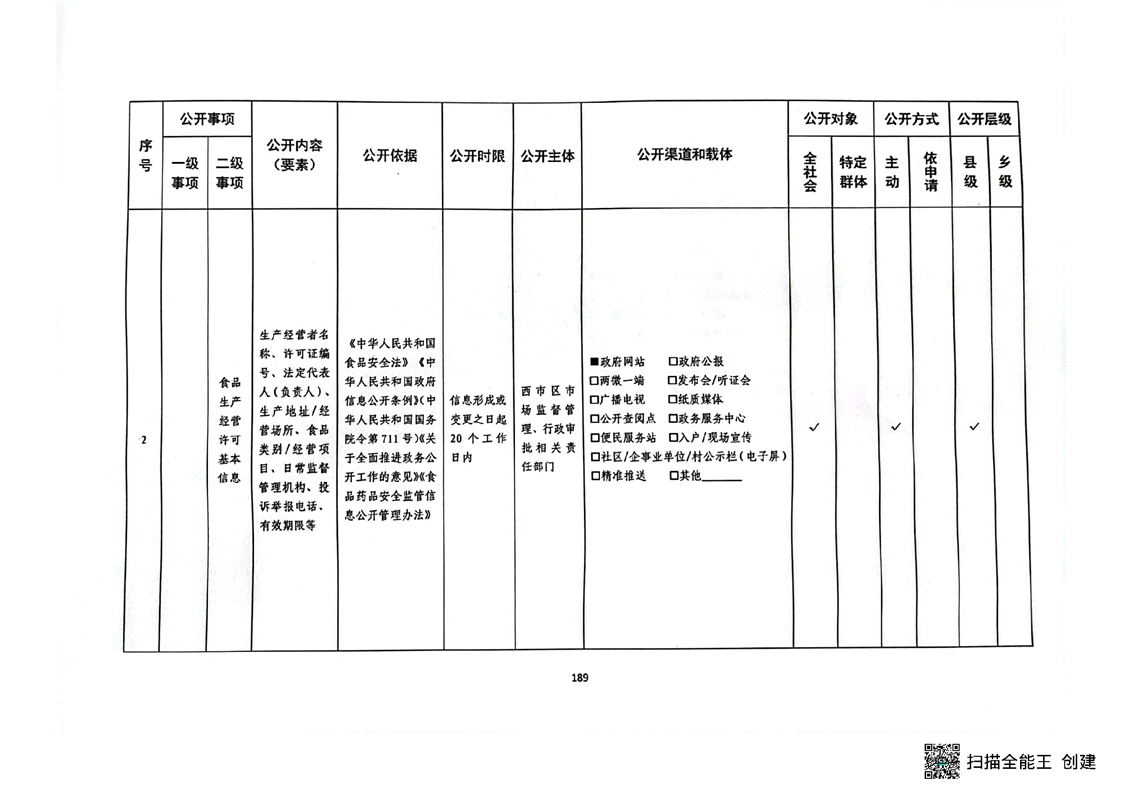 | 序号 | 公开事项 一级事项 | 公开事项 二级事项 | 公开内容（要素） | 公开依据 | 公开时限 | 公开主体 | 公开渠道和载体 | 公开对象 全社会 | 公开对象 特定群体 | 公开方式 主动 | 公开方式 依申请 | 公开层级 县级 | 公开层级 乡级 |
|---|---|---|---|---|---|---|---|---|---|---|---|---|---|
| 2 | | 食品生产经营许可基本信息 | 生产经营者名称、许可证编号、法定代表人（负责人）、生产地址/经营场所、食品类别/经营项目、日常监督管理机构、投诉举报电话、有效期限等 | 《中华人民共和国食品安全法》《中华人民共和国政府信息公开条例》《中华人民共和国国务院令第711号》《关于全面推进政务公开工作的意见》《食品药品安全监管信息公开管理办法》 | 信息形成或变更之日起20个工作日内 | 西市区市场监督管理、行政审批相关责任部门 | ■政府网站 □政府公报 □两微一端 □发布会/听证会 □广播电视 □纸质媒体 □公开查阅点 □政务服务中心 □便民服务站 □入户/现场宣传 □社区/企事业单位/村公示栏（电子屏） □精准推送 □其他______ | ✓ | | ✓ | | ✓ | |

189

扫描全能王 创建